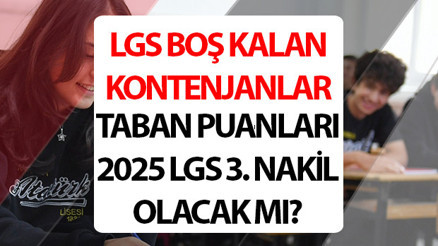 LGS BOŞ KALAN KONTENJANLAR TABAN PUANLARI 2025 LGS 3. NAKİL OLACAK MI?

Atatürk
LİSESİ